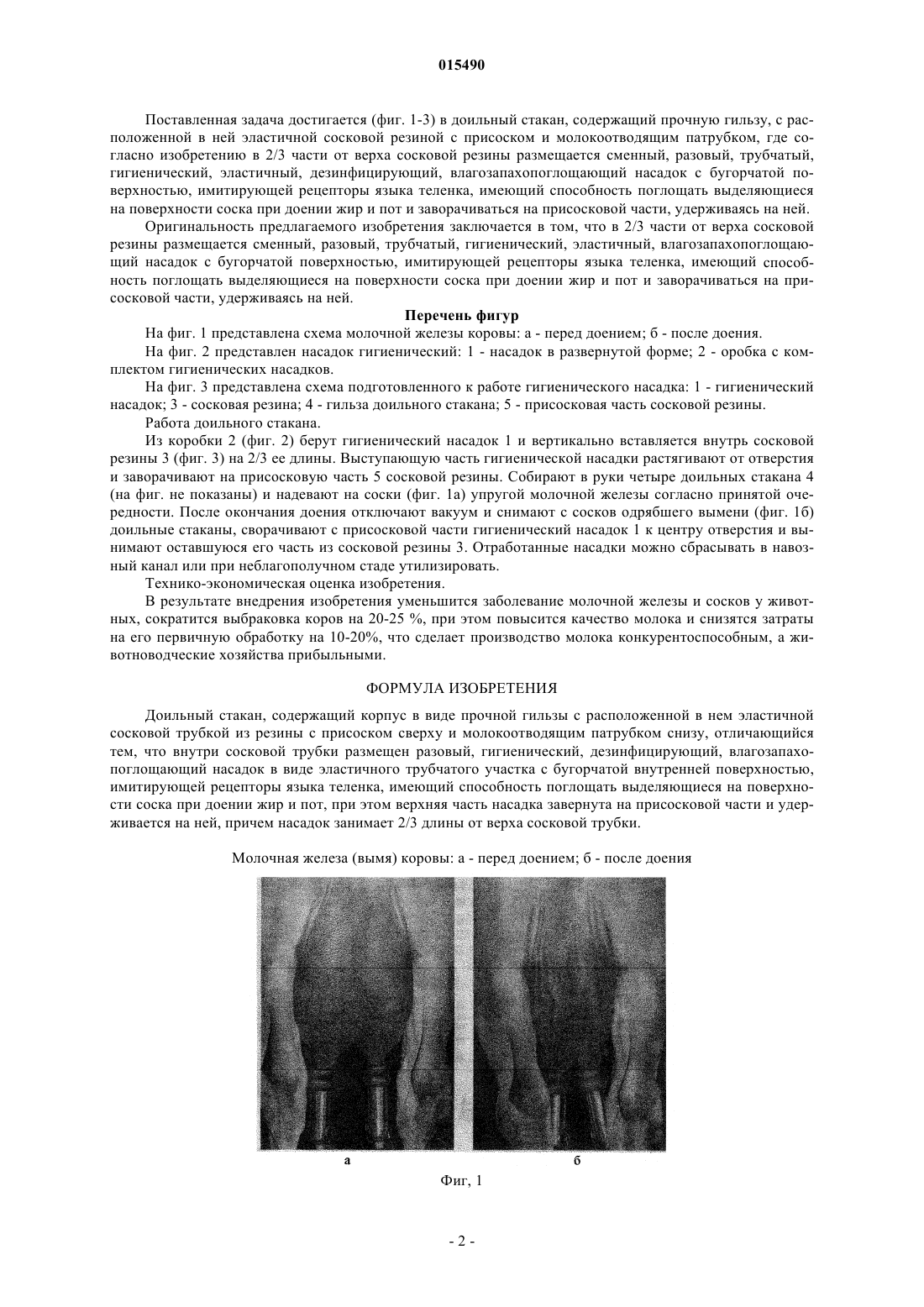 015490

Поставленная задача достигается (фиг. 1-3) в доильный стакан, содержащий прочную гильзу, с расположенной в ней эластичной сосковой резиной с присоском и молокоотводящим патрубком, где согласно изобретению в 2/3 части от верха сосковой резины размещается сменный, разовый, трубчатый, гигиенический, эластичный, дезинфицирующий, влагозапахопоглощающий насадок с бугорчатой поверхностью, имитирующей рецепторы языка теленка, имеющий способность поглощать выделяющиеся на поверхности соска при доении жир и пот и заворачиваться на присосковой части, удерживаясь на ней.

Оригинальность предлагаемого изобретения заключается в том, что в 2/3 части от верха сосковой резины размещается сменный, разовый, трубчатый, гигиенический, эластичный, влагозапахопоглощающий насадок с бугорчатой поверхностью, имитирующей рецепторы языка теленка, имеющий способность поглощать выделяющиеся на поверхности соска при доении жир и пот и заворачиваться на присосковой части, удерживаясь на ней.

Перечень фигур

На фиг. 1 представлена схема молочной железы коровы: а - перед доением; б - после доения.

На фиг. 2 представлен насадок гигиенический: 1 - насадок в развернутой форме; 2 - оробка с комплектом гигиенических насадков.

На фиг. 3 представлена схема подготовленного к работе гигиенического насадка: 1 - гигиенический насадок; 3 - сосковая резина; 4 - гильза доильного стакана; 5 - присосковая часть сосковой резины.

Работа доильного стакана.

Из коробки 2 (фиг. 2) берут гигиенический насадок 1 и вертикально вставляется внутрь сосковой резины 3 (фиг. 3) на 2/3 ее длины. Выступающую часть гигиенической насадки растягивают от отверстия и заворачивают на присосковую часть 5 сосковой резины. Собирают в руки четыре доильных стакана 4 (на фиг. не показаны) и надевают на соски (фиг. 1а) упругой молочной железы согласно принятой очередности. После окончания доения отключают вакуум и снимают с сосков одрябшего вымени (фиг. 1б) доильные стаканы, сворачивают с присосковой части гигиенический насадок 1 к центру отверстия и вынимают оставшуюся его часть из сосковой резины 3. Отработанные насадки можно сбрасывать в навозный канал или при неблагополучном стаде утилизировать.

Технико-экономическая оценка изобретения.

В результате внедрения изобретения уменьшится заболевание молочной железы и сосков у животных, сократится выбраковка коров на 20-25 %, при этом повысится качество молока и снизятся затраты на его первичную обработку на 10-20%, что сделает производство молока конкурентоспособным, а животноводческие хозяйства прибыльными.

ФОРМУЛА ИЗОБРЕТЕНИЯ

Доильный стакан, содержащий корпус в виде прочной гильзы с расположенной в нем эластичной сосковой трубкой из резины с присоском сверху и молокоотводящим патрубком снизу, отличающийся тем, что внутри сосковой трубки размещен разовый, гигиенический, дезинфицирующий, влагозапахопоглощающий насадок в виде эластичного трубчатого участка с бугорчатой внутренней поверхностью, имитирующей рецепторы языка теленка, имеющий способность поглощать выделяющиеся на поверхности соска при доении жир и пот, при этом верхняя часть насадка завернута на присосковой части и удерживается на ней, причем насадок занимает 2/3 длины от верха сосковой трубки.

Молочная железа (вымя) коровы: а - перед доением; б - после доения

а

б

Фиг, 1

- 2 -